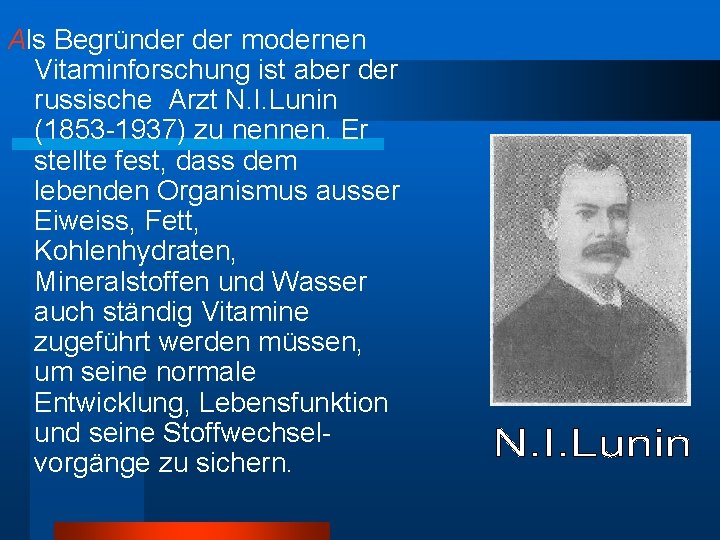 Als Begründer der modernen Vitaminforschung ist aber der russische  Arzt N.I.Lunin (1853-1937) zu nennen. Er stellte fest, dass dem lebenden Organismus ausser Eiweiss, Fett, Kohlenhydraten, Mineralstoffen und Wasser auch ständig Vitamine zugeführt werden müssen, um seine normale Entwicklung, Lebensfunktion und seine Stoffwechselvorgänge zu sichern.

N.I.Lunin